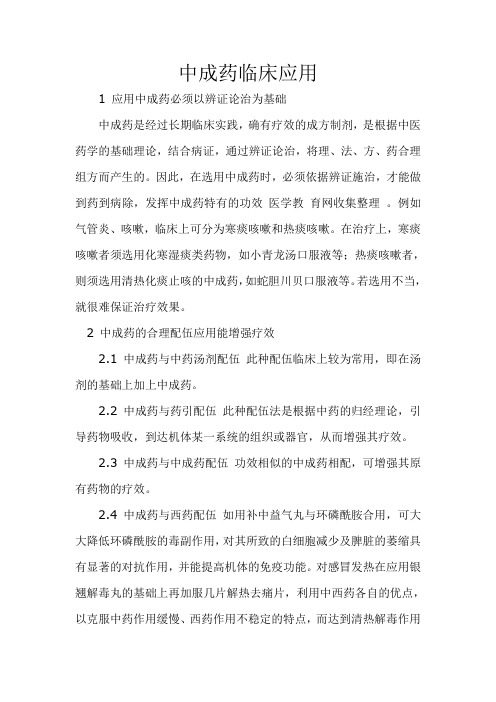 中成药临床应用

1 应用中成药必须以辨证论治为基础

中成药是经过长期临床实践，确有疗效的成方制剂，是根据中医药学的基础理论，结合病证，通过辨证论治，将理、法、方、药合理组方而产生的。因此，在选用中成药时，必须依据辨证施治，才能做到药到病除，发挥中成药特有的功效 医学教 育网收集整理 。例如气管炎、咳嗽，临床上可分为寒痰咳嗽和热痰咳嗽。在治疗上，寒痰咳嗽者须选用化寒湿痰类药物，如小青龙汤口服液等；热痰咳嗽者，则须选用清热化痰止咳的中成药，如蛇胆川贝口服液等。若选用不当，就很难保证治疗效果。

2 中成药的合理配伍应用能增强疗效

2.1 中成药与中药汤剂配伍 此种配伍临床上较为常用，即在汤剂的基础上加上中成药。

2.2 中成药与药引配伍 此种配伍法是根据中药的归经理论，引导药物吸收，到达机体某一系统的组织或器官，从而增强其疗效。

2.3 中成药与中成药配伍 功效相似的中成药相配，可增强其原有药物的疗效。

2.4 中成药与西药配伍 如用补中益气丸与环磷酰胺合用，可大大降低环磷酰胺的毒副作用，对其所致的白细胞减少及脾脏的萎缩具有显著的对抗作用，并能提高机体的免疫功能。对感冒发热在应用银翘解毒丸的基础上再加服几片解热去痛片，利用中西药各自的优点，以克服中药作用缓慢、西药作用不稳定的特点，而达到清热解毒作用